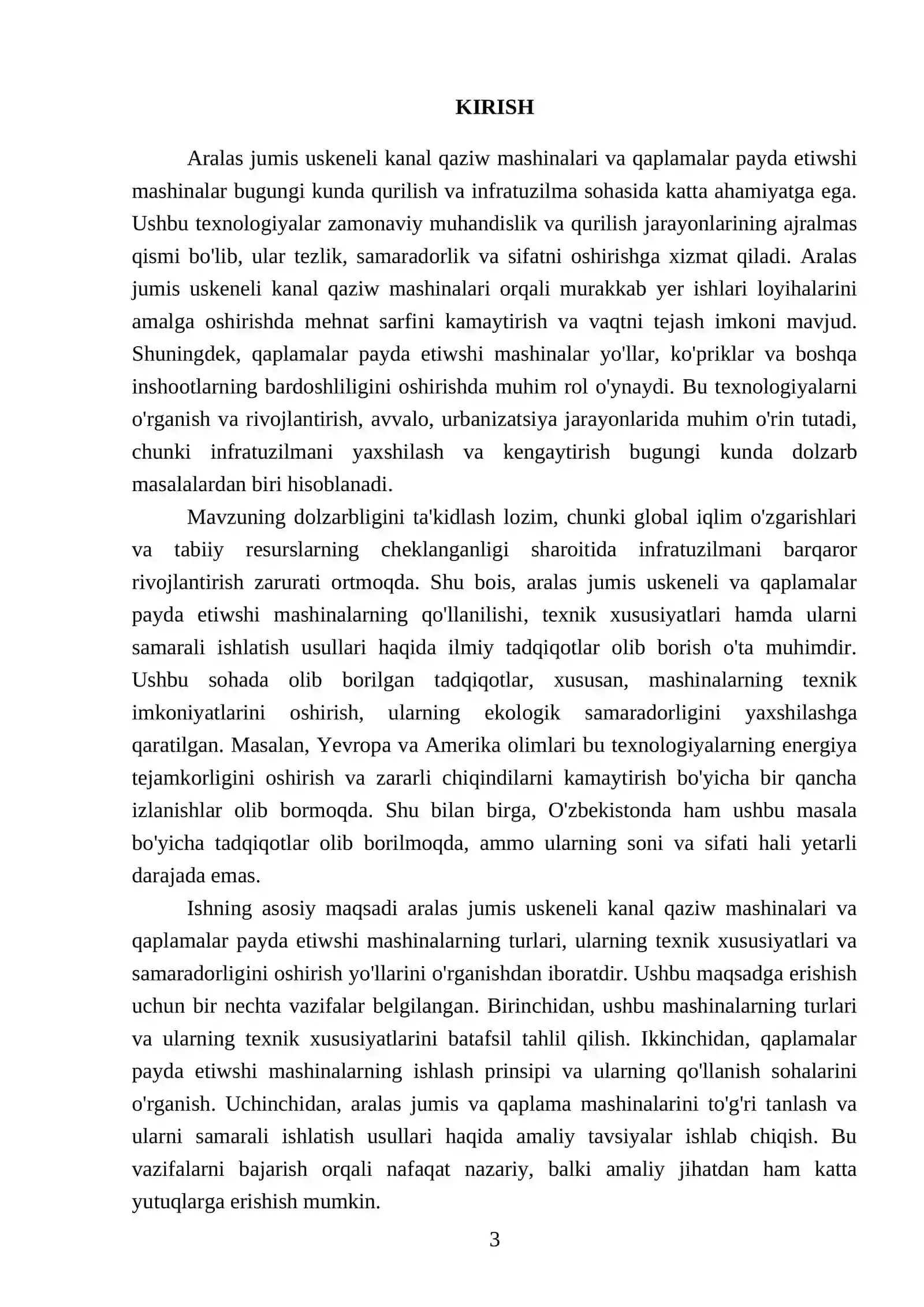 KIRISH

Aralas jumis uskeneli kanal qaziw mashinalari va qaplamalar payda etiwshi mashinalar bugungi kunda qurilish va infratuzilma sohasida katta ahamiyatga ega. Ushbu texnologiyalar zamonaviy muhandislik va qurilish jarayonlarining ajralmas qismi bo'lib, ular tezlik, samaradorlik va sifatni oshirishga xizmat qiladi. Aralas jumis uskeneli kanal qaziw mashinalari orqali murakkab yer ishlari loyihalarini amalga oshirishda mehnat sarfini kamaytirish va vaqtni tejash imkoni mavjud. Shuningdek, qaplamalar payda etiwshi mashinalar yo'llar, ko'priklar va boshqa inshootlarning bardoshliligini oshirishda muhim rol o'ynaydi. Bu texnologiyalarni o'rganish va rivojlantirish, avvalo, urbanizatsiya jarayonlarida muhim o'rin tutadi, chunki infratuzilmani yaxshilash va kengaytirish bugungi kunda dolzarb masalalardan biri hisoblanadi.

Mavzuning dolzarbligini ta'kidlash lozim, chunki global iqlim o'zgarishlari va tabiiy resurslarning cheklanganligi sharoitida infratuzilmani barqaror rivojlantirish zarurati ortmoqda. Shu bois, aralas jumis uskeneli va qaplamalar payda etiwshi mashinalarning qo'llanilishi, texnik xususiyatlari hamda ularni samarali ishlatish usullari haqida ilmiy tadqiqotlar olib borish o'ta muhimdir. Ushbu sohada olib borilgan tadqiqotlar, xususan, mashinalarning texnik imkoniyatlarini oshirish, ularning ekologik samaradorligini yaxshilashga qaratilgan. Masalan, Yevropa va Amerika olimlari bu texnologiyalarning energiya tejamkorligini oshirish va zararli chiqindilarni kamaytirish bo'yicha bir qancha izlanishlar olib bormoqda. Shu bilan birga, O'zbekistonda ham ushbu masala bo'yicha tadqiqotlar olib borilmoqda, ammo ularning soni va sifati hali yetarli darajada emas.

Ishning asosiy maqsadi aralas jumis uskeneli kanal qaziw mashinalari va qaplamalar payda etiwshi mashinalarning turlari, ularning texnik xususiyatlari va samaradorligini oshirish yo'llarini o'rganishdan iboratdir. Ushbu maqsadga erishish uchun bir nechta vazifalar belgilangan. Birinchidan, ushbu mashinalarning turlari va ularning texnik xususiyatlarini batafsil tahlil qilish. Ikkinchidan, qaplamalar payda etiwshi mashinalarning ishlash prinsipi va ularning qo'llanish sohalarini o'rganish. Uchinchidan, aralas jumis va qaplama mashinalarini to'g'ri tanlash va ularni samarali ishlatish usullari haqida amaliy tavsiyalar ishlab chiqish. Bu vazifalarni bajarish orqali nafaqat nazariy, balki amaliy jihatdan ham katta yutuqlarga erishish mumkin.

3